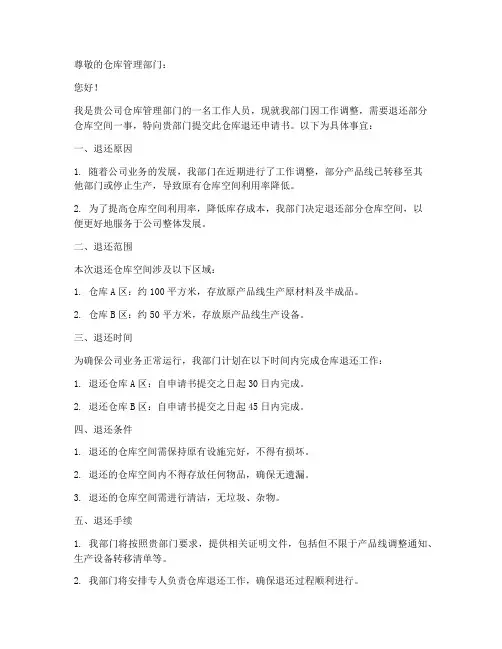 尊敬的仓库管理部门：

您好！

我是贵公司仓库管理部门的一名工作人员，现就我部门因工作调整，需要退还部分仓库空间一事，特向贵部门提交此仓库退还申请书。以下为具体事宜：

一、退还原因

1. 随着公司业务的发展，我部门在近期进行了工作调整，部分产品线已转移至其他部门或停止生产，导致原有仓库空间利用率降低。

2. 为了提高仓库空间利用率，降低库存成本，我部门决定退还部分仓库空间，以便更好地服务于公司整体发展。

二、退还范围

本次退还仓库空间涉及以下区域：

1. 仓库 A 区：约 100 平方米，存放原产品线生产原材料及半成品。

2. 仓库 B 区：约 50 平方米，存放原产品线生产设备。

三、退还时间

为确保公司业务正常运行，我部门计划在以下时间内完成仓库退还工作：

1. 退还仓库 A 区：自申请书提交之日起 30 日内完成。

2. 退还仓库 B 区：自申请书提交之日起 45 日内完成。

四、退还条件

1. 退还的仓库空间需保持原有设施完好，不得有损坏。

2. 退还的仓库空间内不得存放任何物品，确保无遗漏。

3. 退还的仓库空间需进行清洁，无垃圾、杂物。

五、退还手续

1. 我部门将按照贵部门要求，提供相关证明文件，包括但不限于产品线调整通知、生产设备转移清单等。

2. 我部门将安排专人负责仓库退还工作，确保退还过程顺利进行。